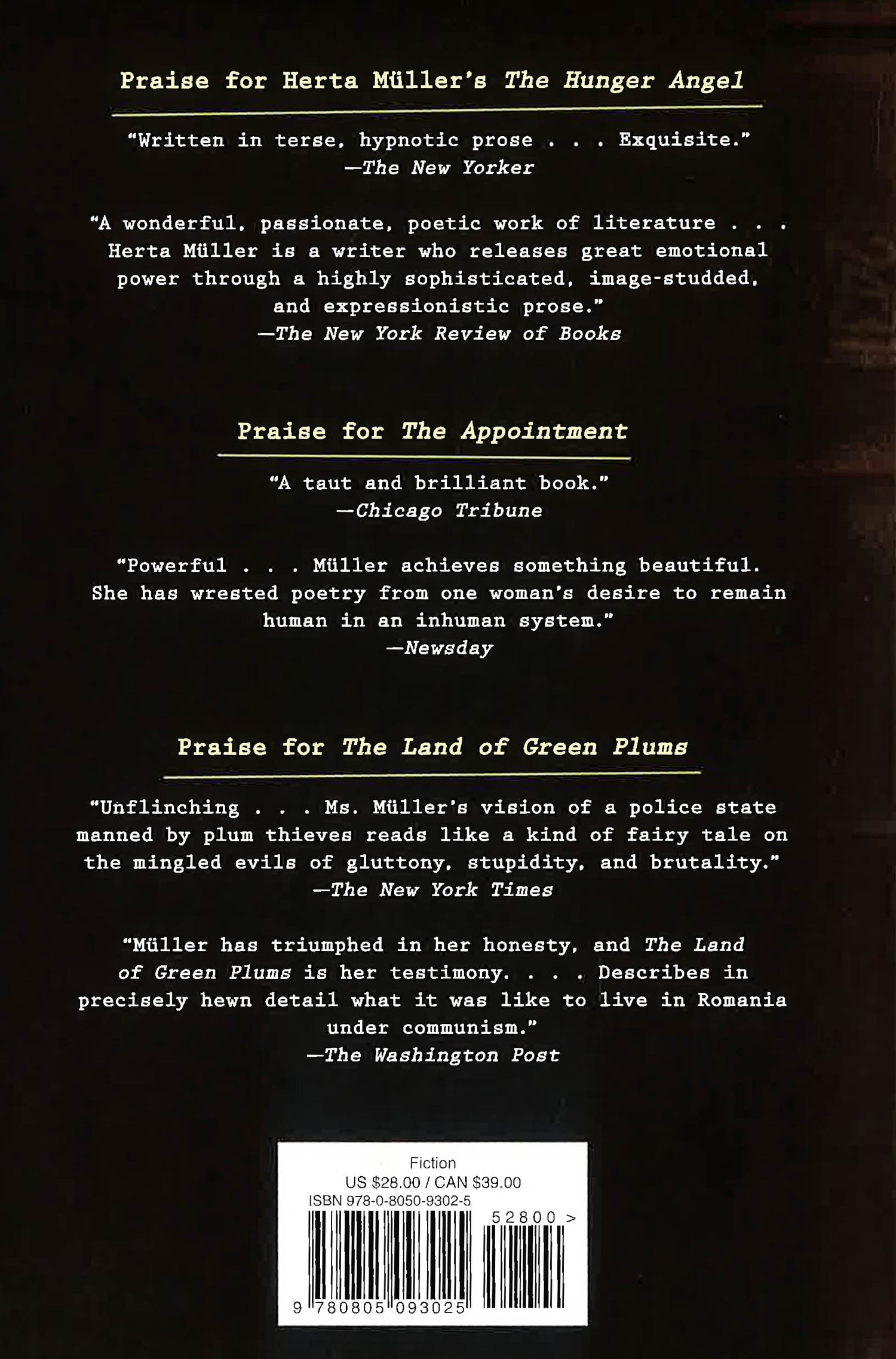 Praise for Herta Müller's The Hunger Angel

"Written in terse, hypnotic prose . . . Exquisite."
—The New Yorker

"A wonderful, passionate, poetic work of literature . . . Herta Müller is a writer who releases great emotional power through a highly sophisticated, image-studded, and expressionistic prose."
—The New York Review of Books

Praise for The Appointment

"A taut and brilliant book."
—Chicago Tribune

"Powerful . . . Müller achieves something beautiful. She has wrested poetry from one woman's desire to remain human in an inhuman system."
—Newsday

Praise for The Land of Green Plums

"Unflinching . . . Ms. Müller's vision of a police state manned by plum thieves reads like a kind of fairy tale on the mingled evils of gluttony, stupidity, and brutality."
—The New York Times

"Müller has triumphed in her honesty, and The Land of Green Plums is her testimony. . . . Describes in precisely hewn detail what it was like to live in Romania under communism."
—The Washington Post

Fiction
US $28.00 / CAN $39.00
ISBN 978-0-8050-9302-5
52800 >
9 780805 093025